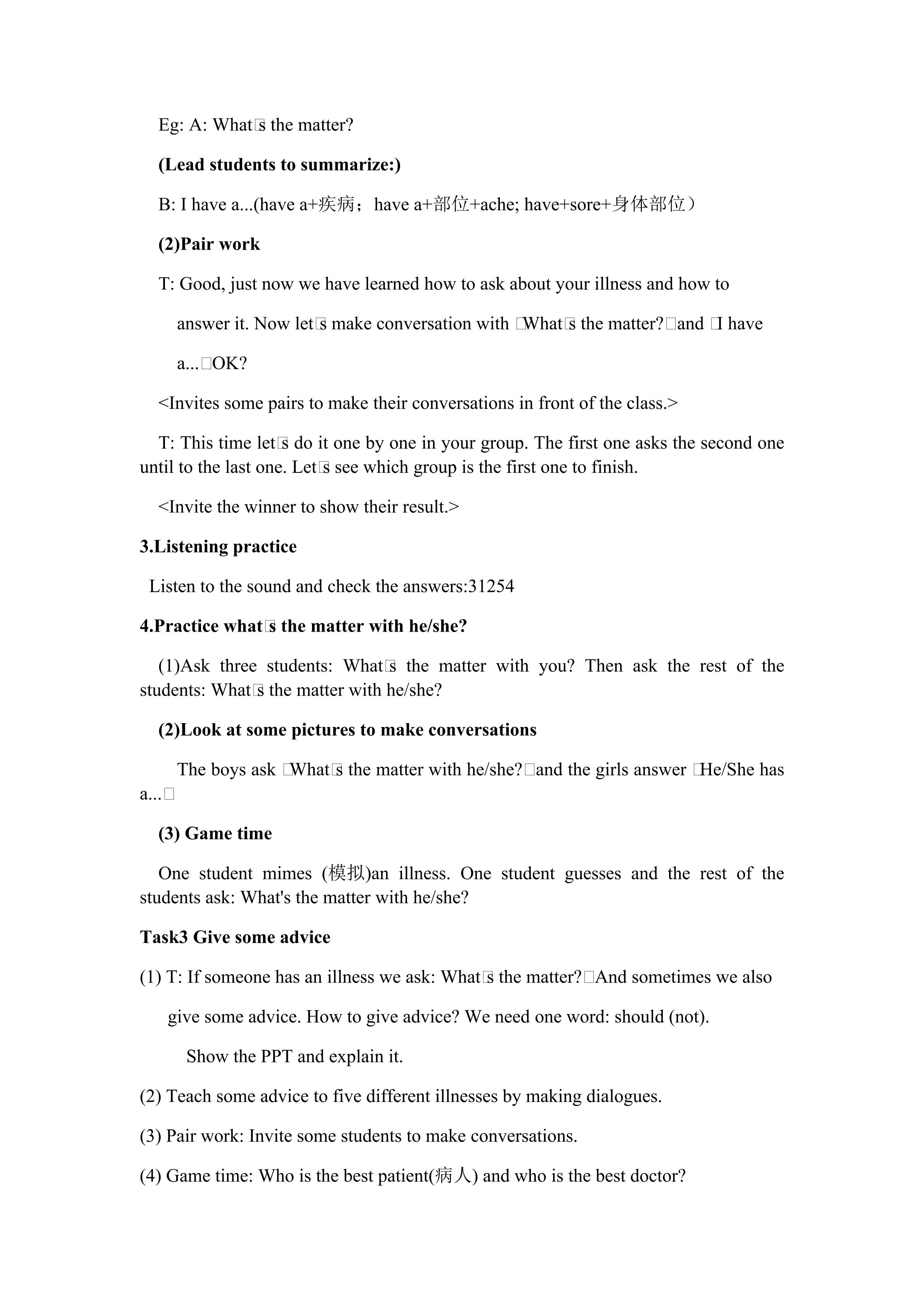 Eg: A: What□s the matter?

**(Lead students to summarize:)**

B: I have a...(have a+疾病；have a+部位+ache; have+sore+身体部位）

**(2)Pair work**

T: Good, just now we have learned how to ask about your illness and how to answer it. Now let□s make conversation with □What□s the matter?□and □I have a...□OK?

<Invites some pairs to make their conversations in front of the class.>

T: This time let□s do it one by one in your group. The first one asks the second one until to the last one. Let□s see which group is the first one to finish.

<Invite the winner to show their result.>

**3.Listening practice**

Listen to the sound and check the answers:31254

**4.Practice what□s the matter with he/she?**

(1)Ask three students: What□s the matter with you? Then ask the rest of the students: What□s the matter with he/she?

**(2)Look at some pictures to make conversations**

The boys ask □What□s the matter with he/she?□and the girls answer □He/She has a...□

**(3) Game time**

One student mimes (模拟)an illness. One student guesses and the rest of the students ask: What's the matter with he/she?

**Task3 Give some advice**

(1) T: If someone has an illness we ask: What□s the matter?□And sometimes we also give some advice. How to give advice? We need one word: should (not).

Show the PPT and explain it.

(2) Teach some advice to five different illnesses by making dialogues.

(3) Pair work: Invite some students to make conversations.

(4) Game time: Who is the best patient(病人) and who is the best doctor?